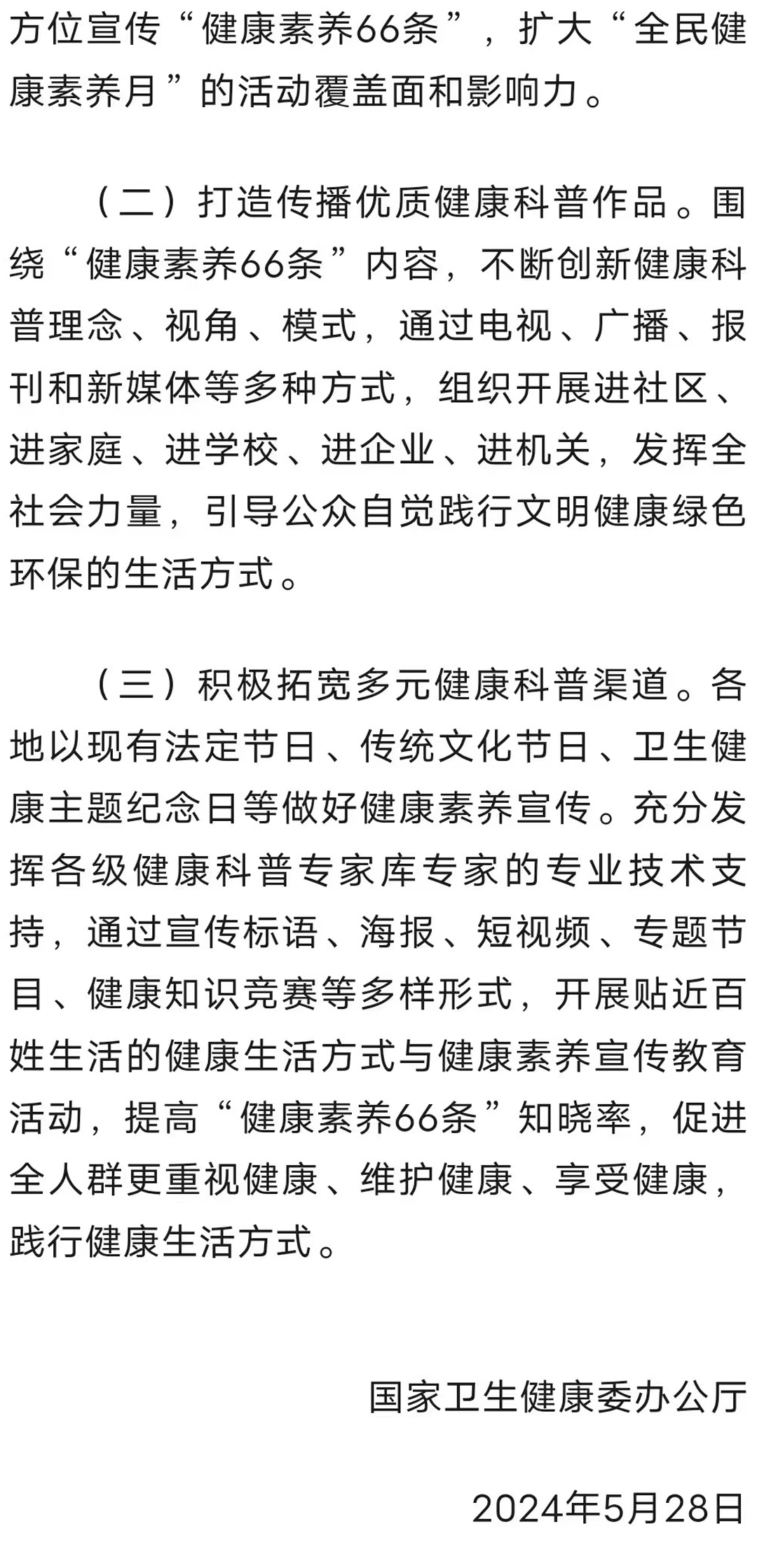 方位宣传“健康素养66条”，扩大“全民健康素养月”的活动覆盖面和影响力。

（二）打造传播优质健康科普作品。围绕“健康素养66条”内容，不断创新健康科普理念、视角、模式，通过电视、广播、报刊和新媒体等多种方式，组织开展进社区、进家庭、进学校、进企业、进机关，发挥全社会力量，引导公众自觉践行文明健康绿色环保的生活方式。

（三）积极拓宽多元健康科普渠道。各地以现有法定节日、传统文化节日、卫生健康主题纪念日等做好健康素养宣传。充分发挥各级健康科普专家库专家的专业技术支持，通过宣传标语、海报、短视频、专题节目、健康知识竞赛等多样形式，开展贴近百姓生活的健康生活方式与健康素养宣传教育活动，提高“健康素养66条”知晓率，促进全人群更重视健康、维护健康、享受健康，践行健康生活方式。

国家卫生健康委办公厅

2024年5月28日